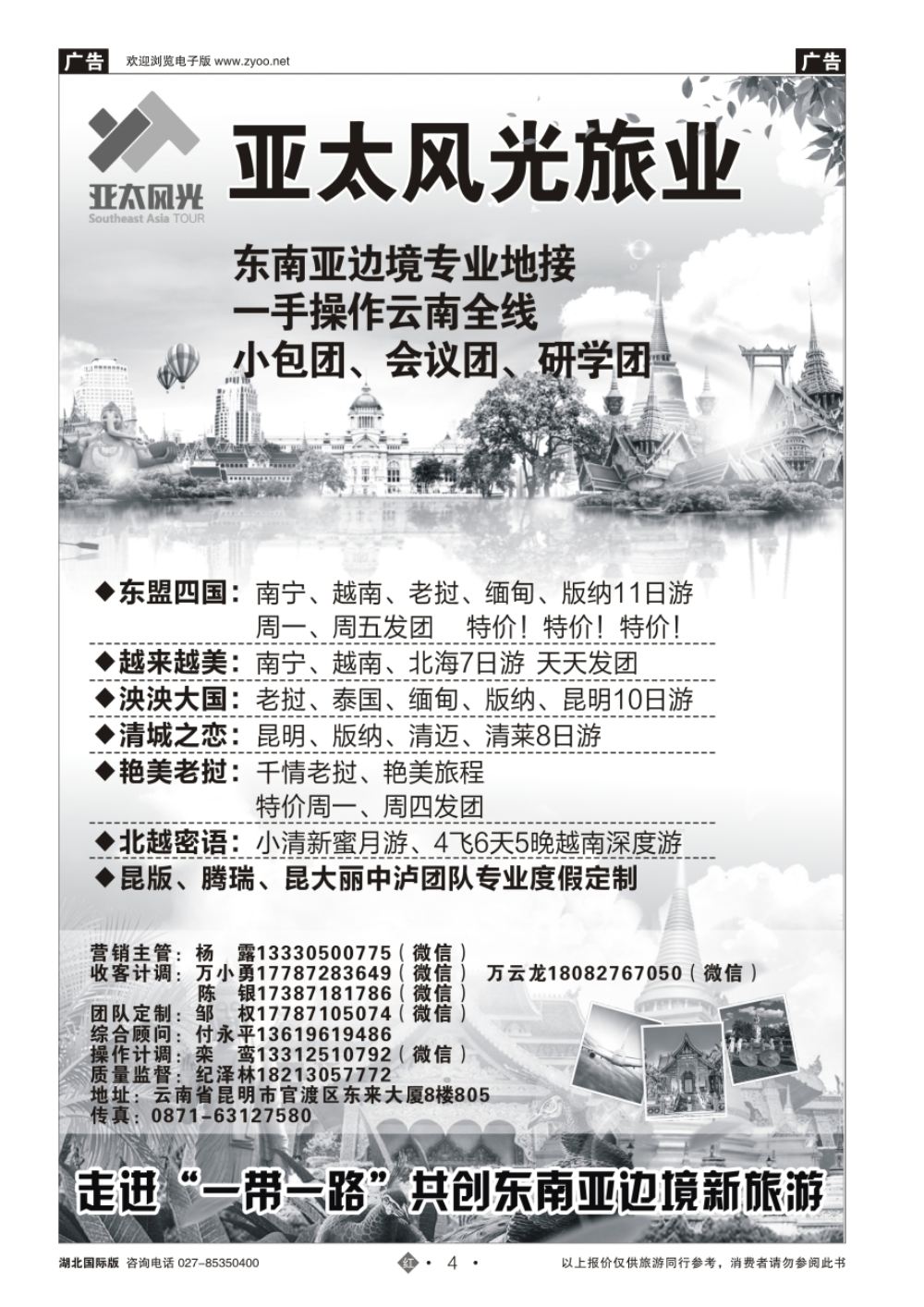 广告 欢迎浏览电子版 www.zyoo.net 广告

亚太风光
Southeast Asia TOUR

亚太风光旅业

东南亚边境专业地接
一手操作云南全线
小包团、会议团、研学团

◆东盟四国：南宁、越南、老挝、缅甸、版纳11日游
周一、周五发团 特价！特价！特价！

◆越来越美：南宁、越南、北海7日游 天天发团

◆泱泱大国：老挝、泰国、缅甸、版纳、昆明10日游

◆清城之恋：昆明、版纳、清迈、清莱8日游

◆艳美老挝：千情老挝、艳美旅程
特价周一、周四发团

◆北越密语：小清新蜜月游、4飞6天5晚越南深度游

◆昆版、腾瑞、昆大丽中泸团队专业度假定制

营销主管：杨 露13330500775（微信）
收客计调：万小勇17787283649（微信） 万云龙18082767050（微信）
陈 银17387181786（微信）
团队定制：邹 权17787105074（微信）
综合顾问：付永平13619619486
操作计调：栾 鸾13312510792（微信）
质量监督：纪泽林18213057772
地址：云南省昆明市官渡区东来大厦8楼805
传真：0871-63127580

走进“一带一路”共创东南亚边境新旅游

湖北国际版 咨询电话 027-85350400 红 · 4 · 以上报价仅供旅游同行参考，消费者请勿参阅此书